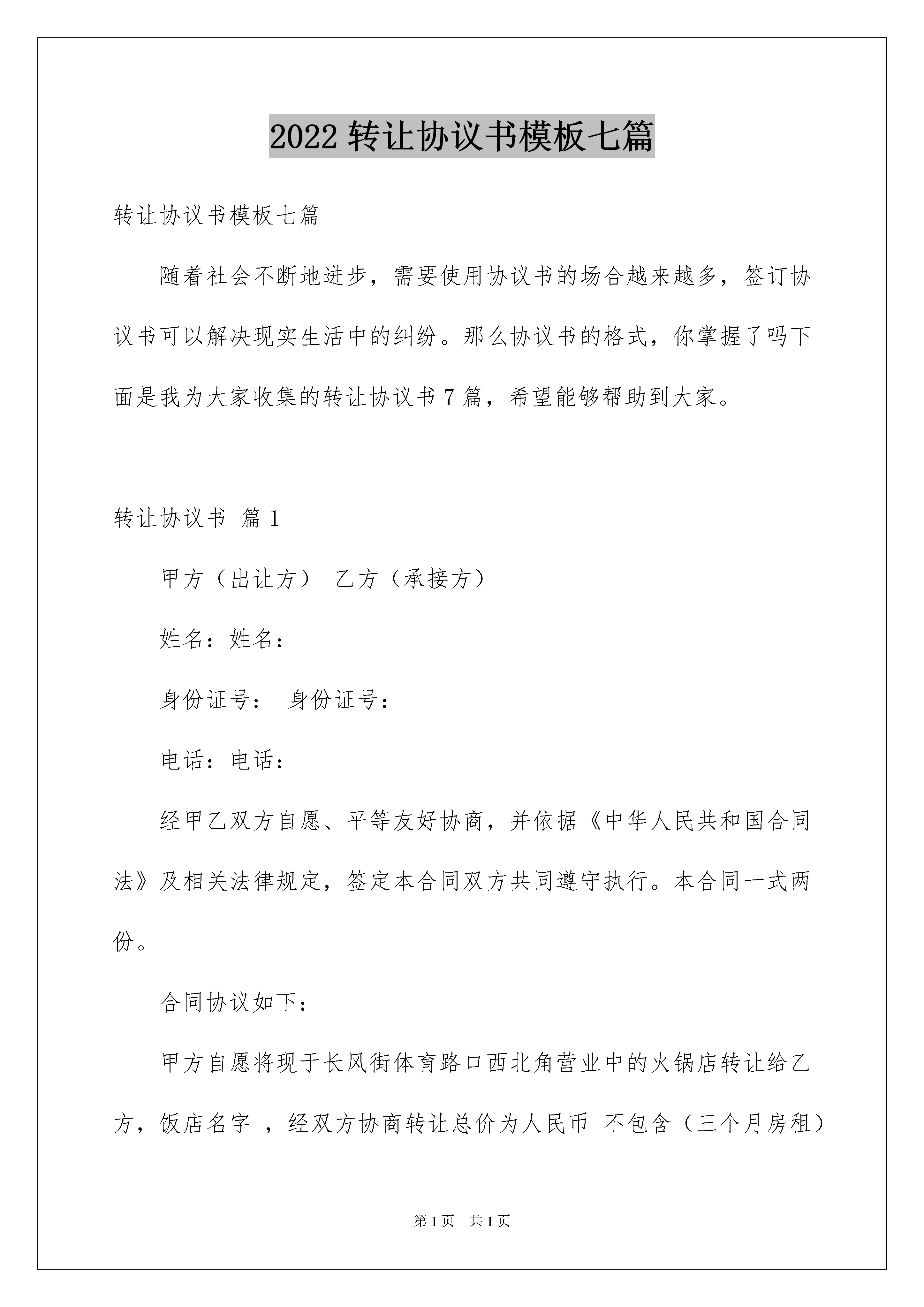 2022 转让协议书模板七篇

转让协议书模板七篇

随着社会不断地进步，需要使用协议书的场合越来越多，签订协议书可以解决现实生活中的纠纷。那么协议书的格式，你掌握了吗下面是我为大家收集的转让协议书 7 篇，希望能够帮助到大家。

转让协议书 篇 1

甲方（出让方） 乙方（承接方）

姓名：姓名：

身份证号： 身份证号：

电话：电话：

经甲乙双方自愿、平等友好协商，并依据《中华人民共和国合同法》及相关法律规定，签定本合同双方共同遵守执行。本合同一式两份。

合同协议如下：

甲方自愿将现于长风街体育路口西北角营业中的火锅店转让给乙方，饭店名字 ，经双方协商转让总价为人民币 不包含（三个月房租）

第 1 页 共 1 页